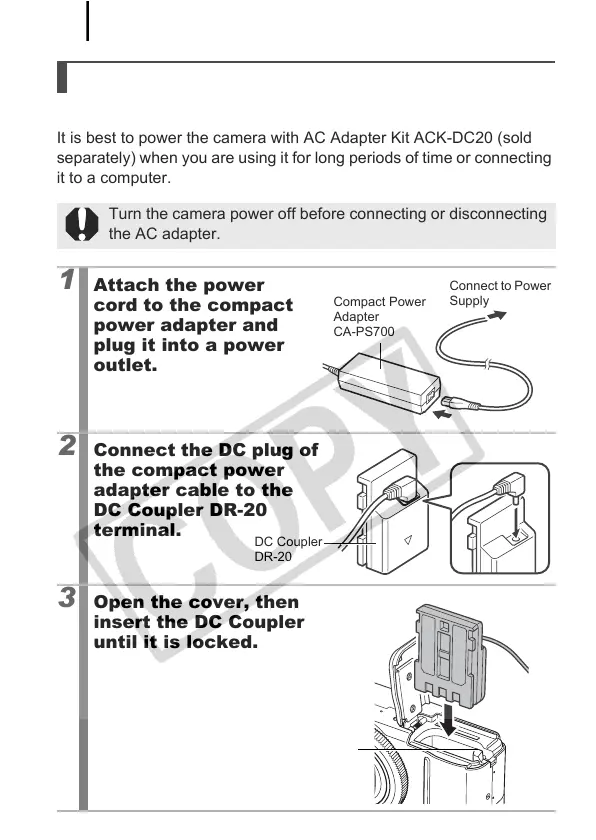 It is best to power the camera with AC Adapter Kit ACK-DC20 (sold separately) when you are using it for long periods of time or connecting it to a computer.

Turn the camera power off before connecting or disconnecting the AC adapter.

1 Attach the power cord to the compact power adapter and plug it into a power outlet.

Compact Power Adapter CA-PS700

Connect to Power Supply

2 Connect the DC plug of the compact power adapter cable to the DC Coupler DR-20 terminal.

DC Coupler DR-20

3 Open the cover, then insert the DC Coupler until it is locked.

COPY